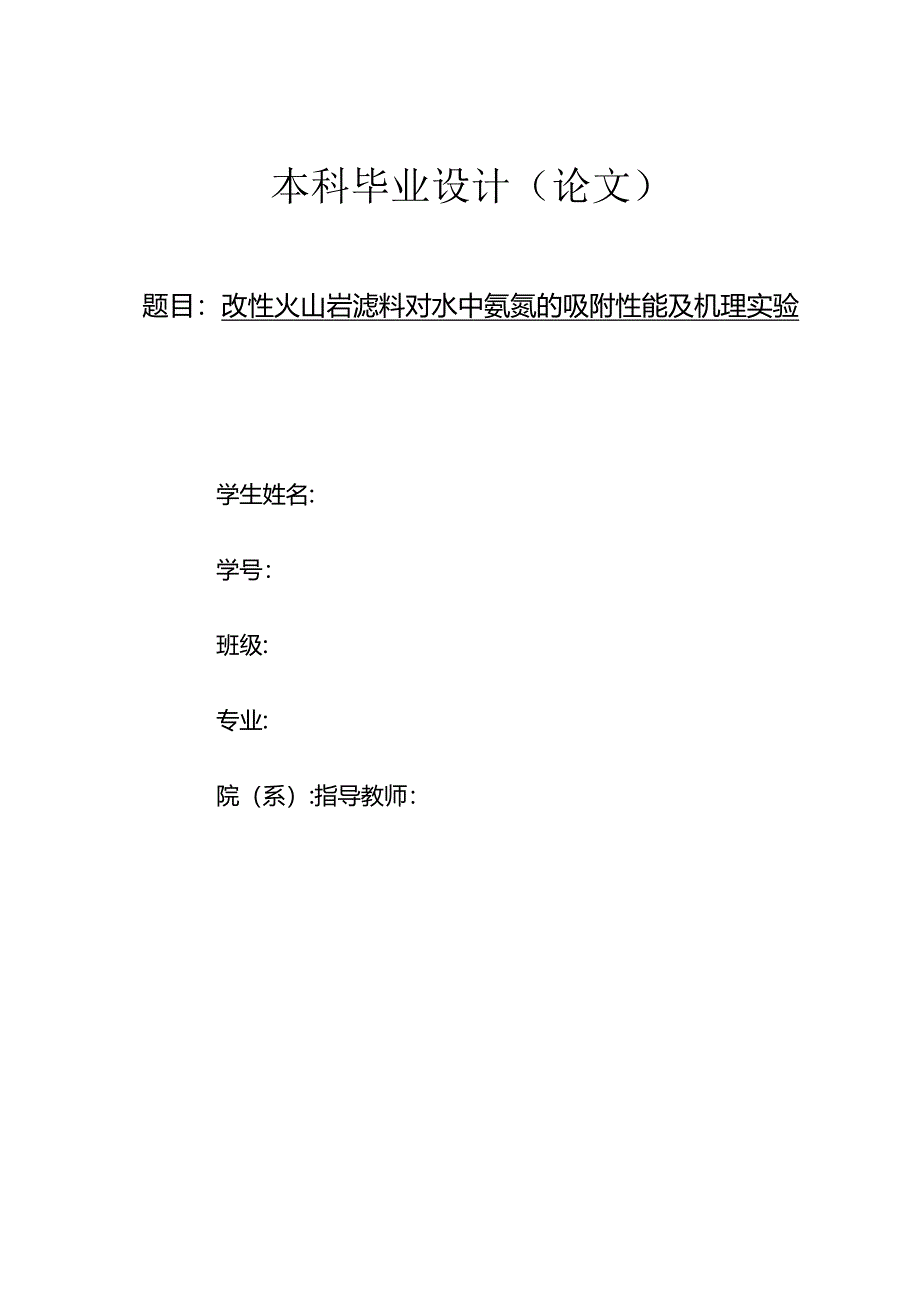 本科毕业设计（论文）

题目：改性火山岩滤料对水中氨氮的吸附性能及机理实验

学生姓名:

学号：

班级:

专业:

院（系）:指导教师：